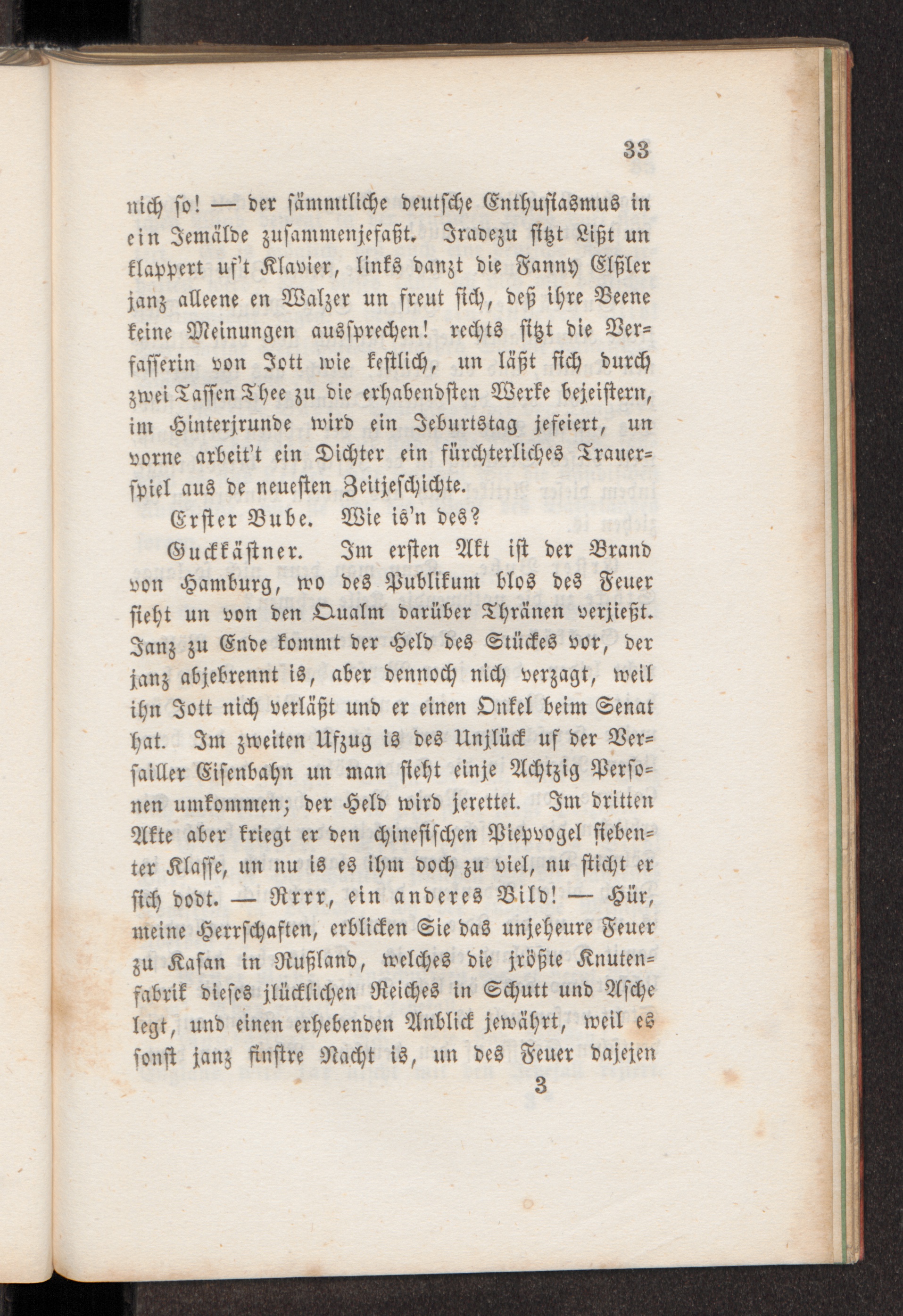 33

nich so! — der sämmtliche deutsche Enthusiasmus in ein Jemälde zusammenjefaßt. Jradezu sitzt Lißt un klappert uf't Klavier, links danzt die Fanny Elßler janz alleene en Walzer un freut sich, deß ihre Beene keine Meinungen aussprechen! rechts sitzt die Verfasserin von Jott wie kestlich, un läßt sich durch zwei Tassen Thee zu die erhabendsten Werke bejeistern, im Hinterjrunde wird ein Jeburtstag jefeiert, un vorne arbeit't ein Dichter ein fürchterliches Trauerspiel aus de neuesten Zeitjeschichte.

Erster Bube. Wie is'n des?

Guckkästner. Im ersten Akt ist der Brand von Hamburg, wo des Publikum blos des Feuer sieht un von den Qualm darüber Thränen verjießt. Janz zu Ende kommt der Held des Stückes vor, der janz abjebrennt is, aber dennoch nich verzagt, weil ihn Jott nich verläßt und er einen Onkel beim Senat hat. Im zweiten Ufzug is des Unjlück uf der Versailler Eisenbahn un man sieht einje Achtzig Personen umkommen; der Held wird jerettet. Im dritten Akte aber kriegt er den chinesischen Piepvogel siebenter Klasse, un nu is es ihm doch zu viel, nu sticht er sich dodt. — Rrrr, ein anderes Bild! — Hür, meine Herrschaften, erblicken Sie das unjeheure Feuer zu Kasan in Rußland, welches die jrößte Knutenfabrik dieses jlücklichen Reiches in Schutt und Asche legt, und einen erhebenden Anblick jewährt, weil es sonst janz finstre Nacht is, un des Feuer dajejen

3